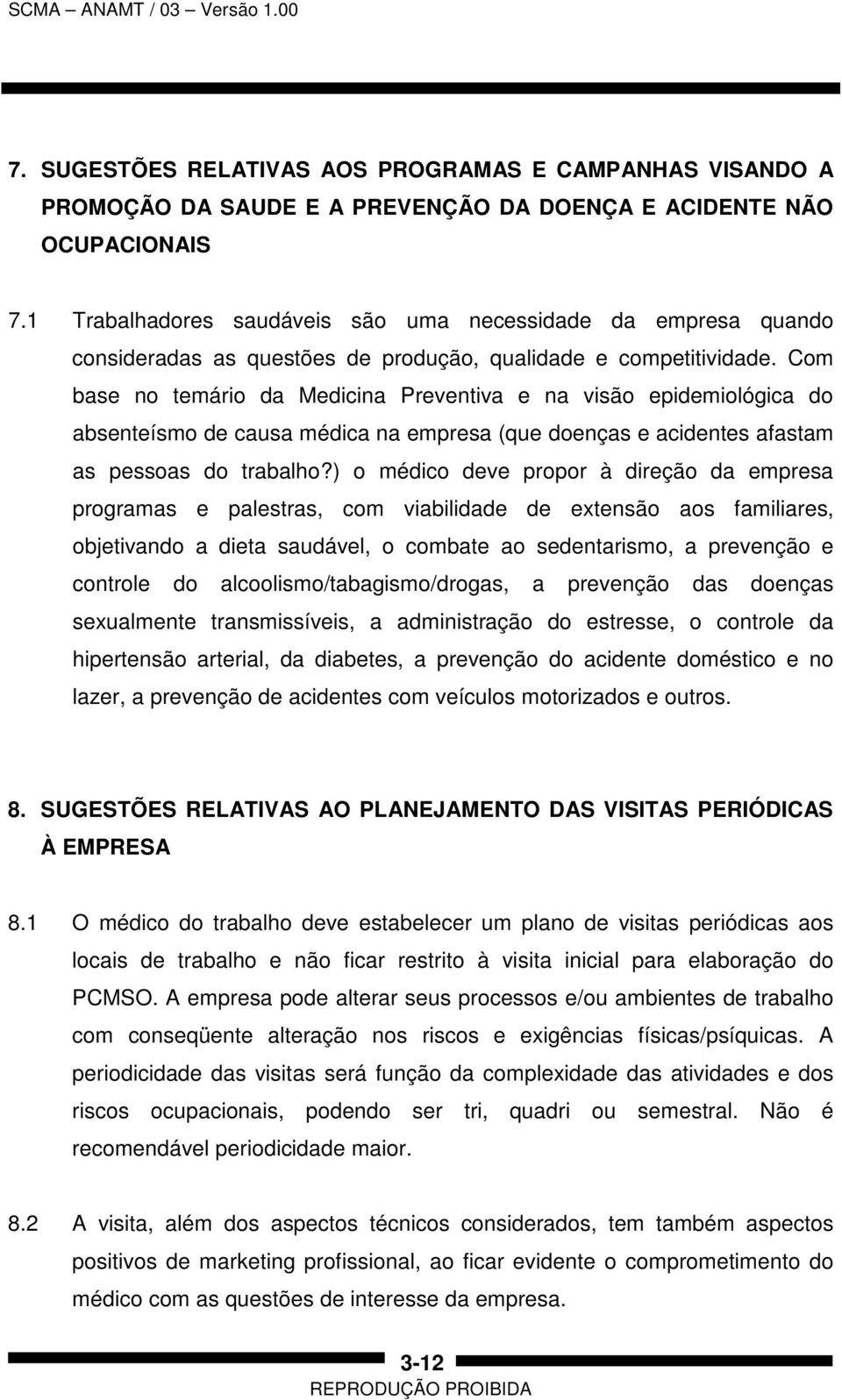 SCMA – ANAMT / 03 – Versão 1.00

7. SUGESTÕES RELATIVAS AOS PROGRAMAS E CAMPANHAS VISANDO A PROMOÇÃO DA SAUDE E A PREVENÇÃO DA DOENÇA E ACIDENTE NÃO OCUPACIONAIS

7.1 Trabalhadores saudáveis são uma necessidade da empresa quando consideradas as questões de produção, qualidade e competitividade. Com base no temário da Medicina Preventiva e na visão epidemiológica do absenteísmo de causa médica na empresa (que doenças e acidentes afastam as pessoas do trabalho?) o médico deve propor à direção da empresa programas e palestras, com viabilidade de extensão aos familiares, objetivando a dieta saudável, o combate ao sedentarismo, a prevenção e controle do alcoolismo/tabagismo/drogas, a prevenção das doenças sexualmente transmissíveis, a administração do estresse, o controle da hipertensão arterial, da diabetes, a prevenção do acidente doméstico e no lazer, a prevenção de acidentes com veículos motorizados e outros.

8. SUGESTÕES RELATIVAS AO PLANEJAMENTO DAS VISITAS PERIÓDICAS À EMPRESA

8.1 O médico do trabalho deve estabelecer um plano de visitas periódicas aos locais de trabalho e não ficar restrito à visita inicial para elaboração do PCMSO. A empresa pode alterar seus processos e/ou ambientes de trabalho com conseqüente alteração nos riscos e exigências físicas/psíquicas. A periodicidade das visitas será função da complexidade das atividades e dos riscos ocupacionais, podendo ser tri, quadri ou semestral. Não é recomendável periodicidade maior.

8.2 A visita, além dos aspectos técnicos considerados, tem também aspectos positivos de marketing profissional, ao ficar evidente o comprometimento do médico com as questões de interesse da empresa.

3-12
REPRODUÇÃO PROIBIDA